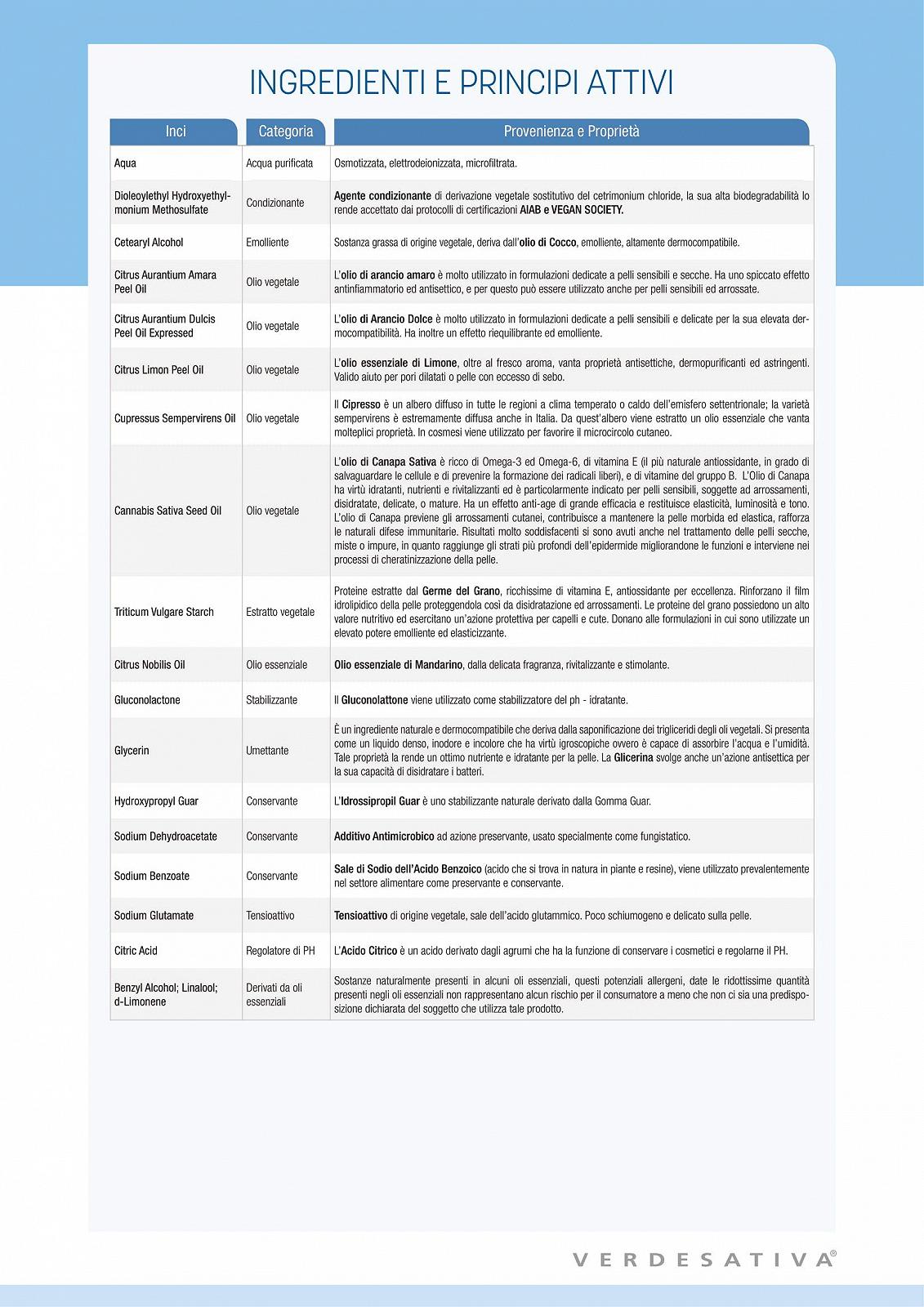 INGREDIENTI E PRINCIPI ATTIVI

| Inci | Categoria | Provenienza e Proprietà |
|---|---|---|
| Aqua | Acqua purificata | Osmotizzata, elettrodeionizzata, microfiltrata. |
| Dioleoylethyl Hydroxyethylmonium Methosulfate | Condizionante | Agente condizionante di derivazione vegetale sostitutivo del cetrimonium chloride, la sua alta biodegradabilità lo rende accettato dai protocolli di certificazioni AIAB e VEGAN SOCIETY. |
| Cetearyl Alcohol | Emolliente | Sostanza grassa di origine vegetale, deriva dall'olio di Cocco, emolliente, altamente dermocompatibile. |
| Citrus Aurantium Amara Peel Oil | Olio vegetale | L'olio di arancio amaro è molto utilizzato in formulazioni dedicate a pelli sensibili e secche. Ha uno spiccato effetto antinfiammatorio ed antisettico, e per questo può essere utilizzato anche per pelli sensibili ed arrossate. |
| Citrus Aurantium Dulcis Peel Oil Expressed | Olio vegetale | L'olio di Arancio Dolce è molto utilizzato in formulazioni dedicate a pelli sensibili e delicate per la sua elevata dermocompatibilità. Ha inoltre un effetto riequilibrante ed emolliente. |
| Citrus Limon Peel Oil | Olio vegetale | L'olio essenziale di Limone, oltre al fresco aroma, vanta proprietà antisettiche, dermopurificanti ed astringenti. Valido aiuto per pori dilatati o pelle con eccesso di sebo. |
| Cupressus Sempervirens Oil | Olio vegetale | Il Cipresso è un albero diffuso in tutte le regioni a clima temperato o caldo dell'emisfero settentrionale; la varietà sempervirens è estremamente diffusa anche in Italia. Da quest'albero viene estratto un olio essenziale che vanta molteplici proprietà. In cosmesi viene utilizzato per favorire il microcircolo cutaneo. |
| Cannabis Sativa Seed Oil | Olio vegetale | L'olio di Canapa Sativa è ricco di Omega-3 ed Omega-6, di vitamina E (il più naturale antiossidante, in grado di salvaguardare le cellule e di prevenire la formazione dei radicali liberi), e di vitamine del gruppo B. L'Olio di Canapa ha virtù idratanti, nutrienti e rivitalizzanti ed è particolarmente indicato per pelli sensibili, soggette ad arrossamenti, disidratate, delicate, o mature. Ha un effetto anti-age di grande efficacia e restituisce elasticità, luminosità e tono. L'olio di Canapa previene gli arrossamenti cutanei, contribuisce a mantenere la pelle morbida ed elastica, rafforza le naturali difese immunitarie. Risultati molto soddisfacenti si sono avuti anche nel trattamento delle pelli secche, miste o impure, in quanto raggiunge gli strati più profondi dell'epidermide migliorandone le funzioni e interviene nei processi di cheratinizzazione della pelle. |
| Triticum Vulgare Starch | Estratto vegetale | Proteine estratte dal Germe del Grano, ricchissime di vitamina E, antiossidante per eccellenza. Rinforzano il film idrolipidico della pelle proteggendola così da disidratazione ed arrossamenti. Le proteine del grano possiedono un alto valore nutritivo ed esercitano un'azione protettiva per capelli e cute. Donano alle formulazioni in cui sono utilizzate un elevato potere emolliente ed elasticizzante. |
| Citrus Nobilis Oil | Olio essenziale | Olio essenziale di Mandarino, dalla delicata fragranza, rivitalizzante e stimolante. |
| Gluconolactone | Stabilizzante | Il Gluconolattone viene utilizzato come stabilizzatore del ph - idratante. |
| Glycerin | Umettante | È un ingrediente naturale e dermocompatibile che deriva dalla saponificazione dei trigliceridi degli oli vegetali. Si presenta come un liquido denso, inodore e incolore che ha virtù igroscopiche ovvero è capace di assorbire l'acqua e l'umidità. Tale proprietà la rende un ottimo nutriente e idratante per la pelle. La Glicerina svolge anche un'azione antisettica per la sua capacità di disidratare i batteri. |
| Hydroxypropyl Guar | Conservante | L'Idrossipropil Guar è uno stabilizzante naturale derivato dalla Gomma Guar. |
| Sodium Dehydroacetate | Conservante | Additivo Antimicrobico ad azione preservante, usato specialmente come fungistatico. |
| Sodium Benzoate | Conservante | Sale di Sodio dell'Acido Benzoico (acido che si trova in natura in piante e resine), viene utilizzato prevalentemente nel settore alimentare come preservante e conservante. |
| Sodium Glutamate | Tensioattivo | Tensioattivo di origine vegetale, sale dell'acido glutammico. Poco schiumogeno e delicato sulla pelle. |
| Citric Acid | Regolatore di PH | L'Acido Citrico è un acido derivato dagli agrumi che ha la funzione di conservare i cosmetici e regolarne il PH. |
| Benzyl Alcohol; Linalool; d-Limonene | Derivati da oli essenziali | Sostanze naturalmente presenti in alcuni oli essenziali, questi potenziali allergeni, date le ridottissime quantità presenti negli oli essenziali non rappresentano alcun rischio per il consumatore a meno che non ci sia una predisposizione dichiarata del soggetto che utilizza tale prodotto. |

VERDESATIVA®